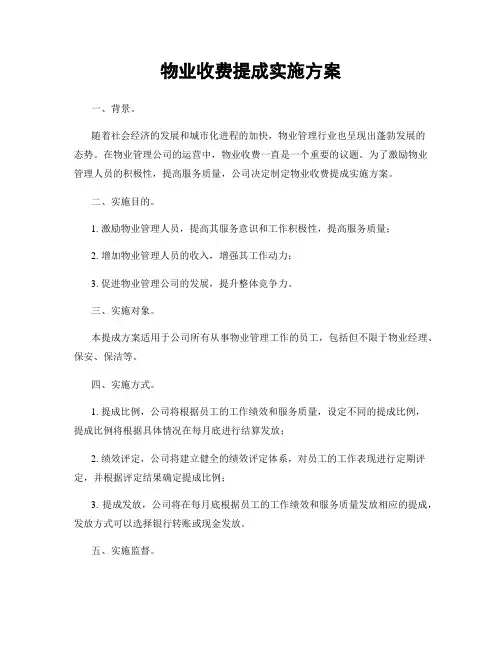 物业收费提成实施方案

一、背景。

随着社会经济的发展和城市化进程的加快，物业管理行业也呈现出蓬勃发展的态势。在物业管理公司的运营中，物业收费一直是一个重要的议题。为了激励物业管理人员的积极性，提高服务质量，公司决定制定物业收费提成实施方案。

二、实施目的。

1. 激励物业管理人员，提高其服务意识和工作积极性，提高服务质量；

2. 增加物业管理人员的收入，增强其工作动力；

3. 促进物业管理公司的发展，提升整体竞争力。

三、实施对象。

本提成方案适用于公司所有从事物业管理工作的员工，包括但不限于物业经理、保安、保洁等。

四、实施方式。

1. 提成比例，公司将根据员工的工作绩效和服务质量，设定不同的提成比例，提成比例将根据具体情况在每月底进行结算发放；

2. 绩效评定，公司将建立健全的绩效评定体系，对员工的工作表现进行定期评定，并根据评定结果确定提成比例；

3. 提成发放，公司将在每月底根据员工的工作绩效和服务质量发放相应的提成，发放方式可以选择银行转账或现金发放。

五、实施监督。